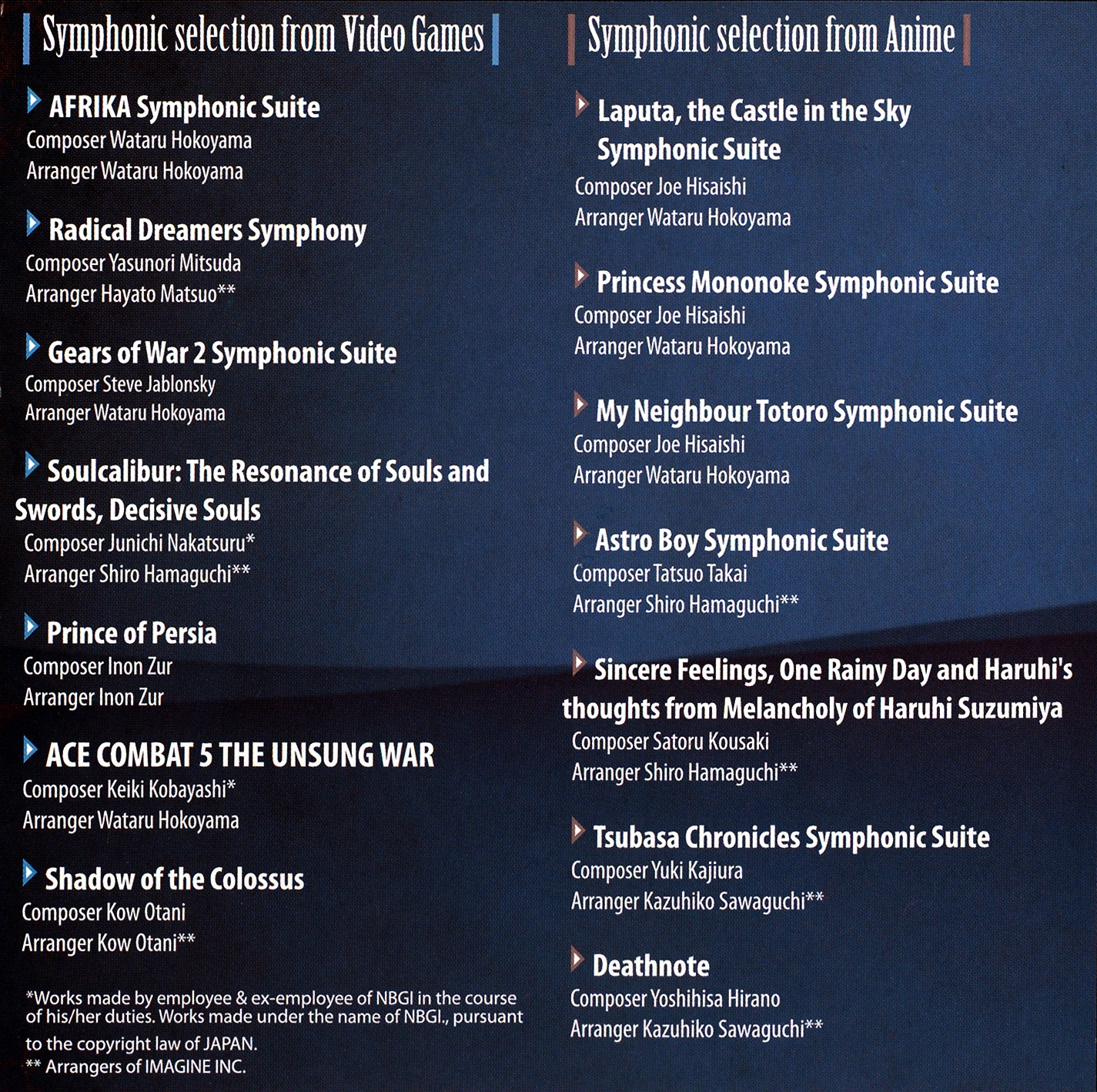 Symphonic selection from Video Games

AFRIKA Symphonic Suite
Composer Wataru Hokoyama
Arranger Wataru Hokoyama

Radical Dreamers Symphony
Composer Yasunori Mitsuda
Arranger Hayato Matsuo**

Gears of War 2 Symphonic Suite
Composer Steve Jablonsky
Arranger Wataru Hokoyama

Soulcalibur: The Resonance of Souls and Swords, Decisive Souls
Composer Junichi Nakatsuru*
Arranger Shiro Hamaguchi**

Prince of Persia
Composer Inon Zur
Arranger Inon Zur

ACE COMBAT 5 THE UNSUNG WAR
Composer Keiki Kobayashi*
Arranger Wataru Hokoyama

Shadow of the Colossus
Composer Kow Otani
Arranger Kow Otani**

*Works made by employee & ex-employee of NBGI in the course of his/her duties. Works made under the name of NBGI., pursuant to the copyright law of JAPAN.
** Arrangers of IMAGINE INC.

Symphonic selection from Anime

Laputa, the Castle in the Sky Symphonic Suite
Composer Joe Hisaishi
Arranger Wataru Hokoyama

Princess Mononoke Symphonic Suite
Composer Joe Hisaishi
Arranger Wataru Hokoyama

My Neighbour Totoro Symphonic Suite
Composer Joe Hisaishi
Arranger Wataru Hokoyama

Astro Boy Symphonic Suite
Composer Tatsuo Takai
Arranger Shiro Hamaguchi**

Sincere Feelings, One Rainy Day and Haruhi's thoughts from Melancholy of Haruhi Suzumiya
Composer Satoru Kousaki
Arranger Shiro Hamaguchi**

Tsubasa Chronicles Symphonic Suite
Composer Yuki Kajiura
Arranger Kazuhiko Sawaguchi**

Deathnote
Composer Yoshihisa Hirano
Arranger Kazuhiko Sawaguchi**